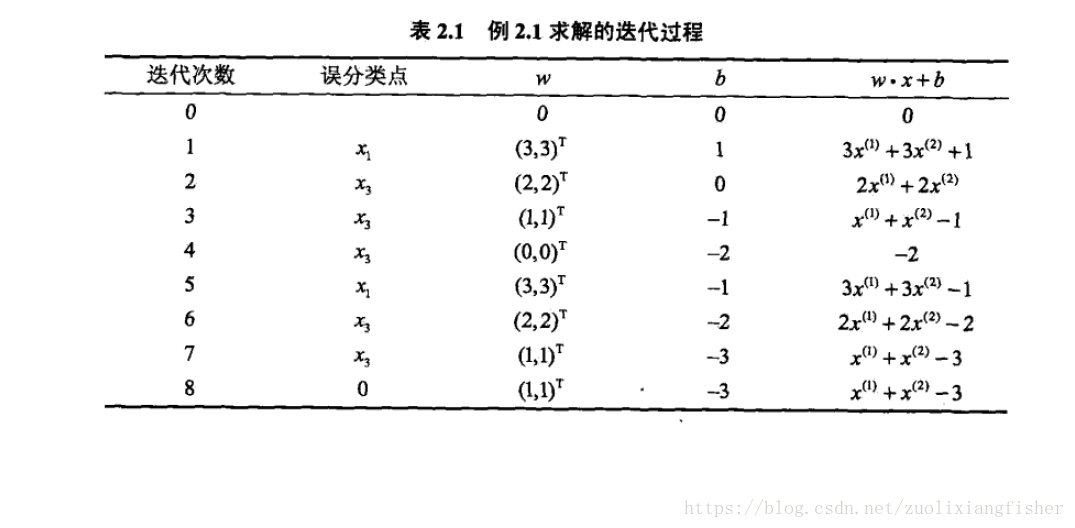 表 2.1　例 2.1 求解的迭代过程

| 迭代次数 | 误分类点 | $w$ | $b$ | $w \cdot x + b$ |
|---|---|---|---|---|
| 0 | | 0 | 0 | 0 |
| 1 | $x_1$ | $(3,3)^T$ | 1 | $3x^{(1)}+3x^{(2)}+1$ |
| 2 | $x_3$ | $(2,2)^T$ | 0 | $2x^{(1)}+2x^{(2)}$ |
| 3 | $x_3$ | $(1,1)^T$ | $-1$ | $x^{(1)}+x^{(2)}-1$ |
| 4 | $x_3$ | $(0,0)^T$ | $-2$ | $-2$ |
| 5 | $x_1$ | $(3,3)^T$ | $-1$ | $3x^{(1)}+3x^{(2)}-1$ |
| 6 | $x_3$ | $(2,2)^T$ | $-2$ | $2x^{(1)}+2x^{(2)}-2$ |
| 7 | $x_3$ | $(1,1)^T$ | $-3$ | $x^{(1)}+x^{(2)}-3$ |
| 8 | 0 | $(1,1)^T$ | $-3$ | $x^{(1)}+x^{(2)}-3$ |

https://blog.csdn.net/zuolixiangfisher